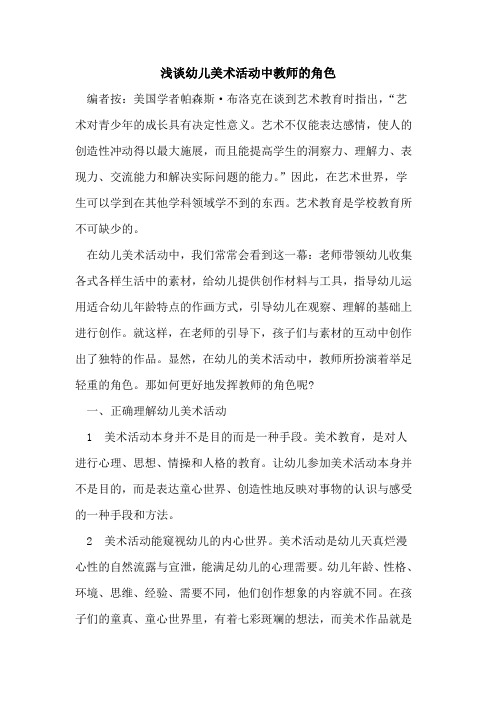 浅谈幼儿美术活动中教师的角色

编者按：美国学者帕森斯·布洛克在谈到艺术教育时指出，“艺术对青少年的成长具有决定性意义。艺术不仅能表达感情，使人的创造性冲动得以最大施展，而且能提高学生的洞察力、理解力、表现力、交流能力和解决实际问题的能力。”因此，在艺术世界，学生可以学到在其他学科领域学不到的东西。艺术教育是学校教育所不可缺少的。

在幼儿美术活动中，我们常常会看到这一幕：老师带领幼儿收集各式各样生活中的素材，给幼儿提供创作材料与工具，指导幼儿运用适合幼儿年龄特点的作画方式，引导幼儿在观察、理解的基础上进行创作。就这样，在老师的引导下，孩子们与素材的互动中创作出了独特的作品。显然，在幼儿的美术活动中，教师所扮演着举足轻重的角色。那如何更好地发挥教师的角色呢?

一、正确理解幼儿美术活动

1 美术活动本身并不是目的而是一种手段。美术教育，是对人进行心理、思想、情操和人格的教育。让幼儿参加美术活动本身并不是目的，而是表达童心世界、创造性地反映对事物的认识与感受的一种手段和方法。

2 美术活动能窥视幼儿的内心世界。美术活动是幼儿天真烂漫心性的自然流露与宣泄，能满足幼儿的心理需要。幼儿年龄、性格、环境、思维、经验、需要不同，他们创作想象的内容就不同。在孩子们的童真、童心世界里，有着七彩斑斓的想法，而美术作品就是